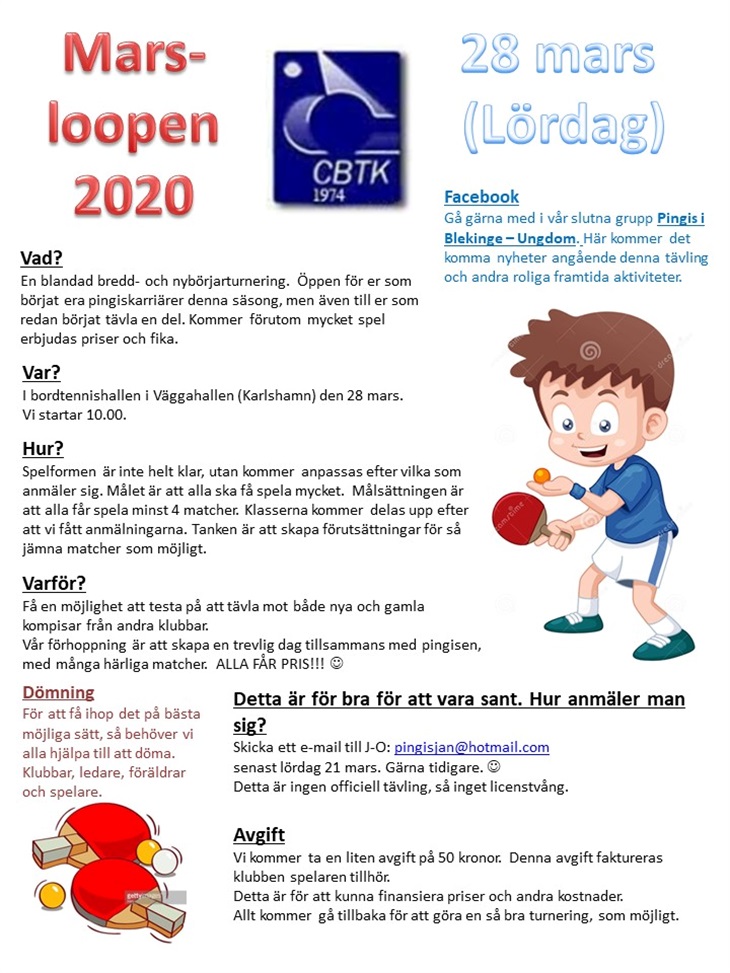 Mars-loopen 2020

CBTK
1974

28 mars (Lördag)

Facebook
Gå gärna med i vår slutna grupp Pingis i Blekinge – Ungdom. Här kommer det komma nyheter angående denna tävling och andra roliga framtida aktiviteter.

Vad?
En blandad bredd- och nybörjarturnering. Öppen för er som börjat era pingiskarriärer denna säsong, men även till er som redan börjat tävla en del. Kommer förutom mycket spel erbjudas priser och fika.

Var?
I bordtennishallen i Väggahallen (Karlshamn) den 28 mars.
Vi startar 10.00.

Hur?
Spelformen är inte helt klar, utan kommer anpassas efter vilka som anmäler sig. Målet är att alla ska få spela mycket. Målsättningen är att alla får spela minst 4 matcher. Klasserna kommer delas upp efter att vi fått anmälningarna. Tanken är att skapa förutsättningar för så jämna matcher som möjligt.

Varför?
Få en möjlighet att testa på att tävla mot både nya och gamla kompisar från andra klubbar.
Vår förhoppning är att skapa en trevlig dag tillsammans med pingisen, med många härliga matcher. ALLA FÅR PRIS!!! ☺

Dömning
För att få ihop det på bästa möjliga sätt, så behöver vi alla hjälpa till att döma. Klubbar, ledare, föräldrar och spelare.

Detta är för bra för att vara sant. Hur anmäler man sig?
Skicka ett e-mail till J-O: pingisjan@hotmail.com
senast lördag 21 mars. Gärna tidigare. ☺
Detta är ingen officiell tävling, så inget licenstvång.

Avgift
Vi kommer ta en liten avgift på 50 kronor. Denna avgift faktureras klubben spelaren tillhör.
Detta är för att kunna finansiera priser och andra kostnader.
Allt kommer gå tillbaka för att göra en så bra turnering, som möjligt.